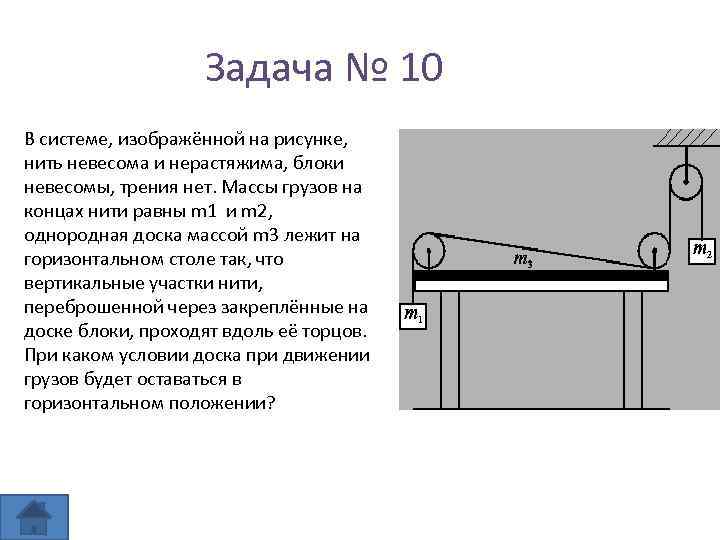 Задача № 10

В системе, изображённой на рисунке, нить невесома и нерастяжима, блоки невесомы, трения нет. Массы грузов на концах нити равны m1 и m2, однородная доска массой m3 лежит на горизонтальном столе так, что вертикальные участки нити, переброшенной через закреплённые на доске блоки, проходят вдоль её торцов. При каком условии доска при движении грузов будет оставаться в горизонтальном положении?

$m_3$

$m_2$

$m_1$